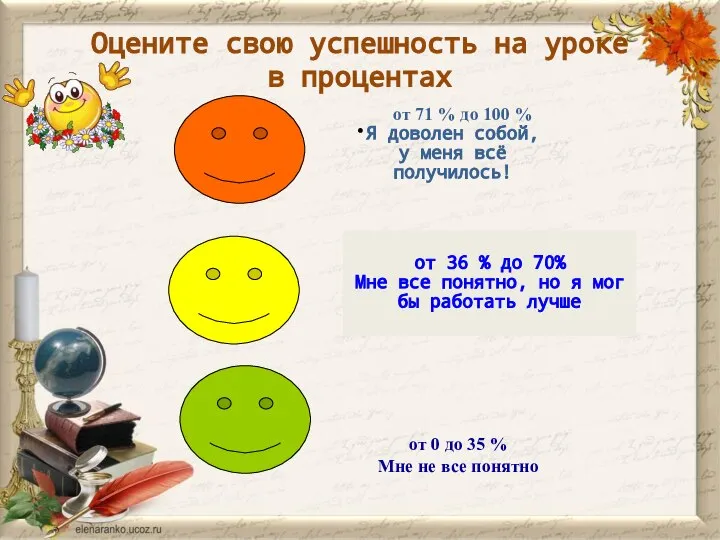 Оцените свою успешность на уроке в процентах

от 71 % до 100 %
• Я доволен собой, у меня всё получилось!

от 36 % до 70%
Мне все понятно, но я мог бы работать лучше

от 0 до 35 %
Мне не все понятно

elenaranko.ucoz.ru